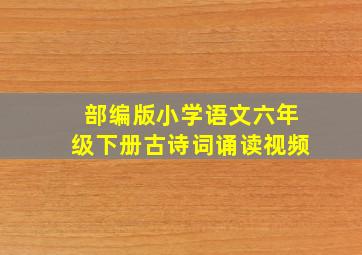 部编版小学语文六年级下册古诗词诵读视频